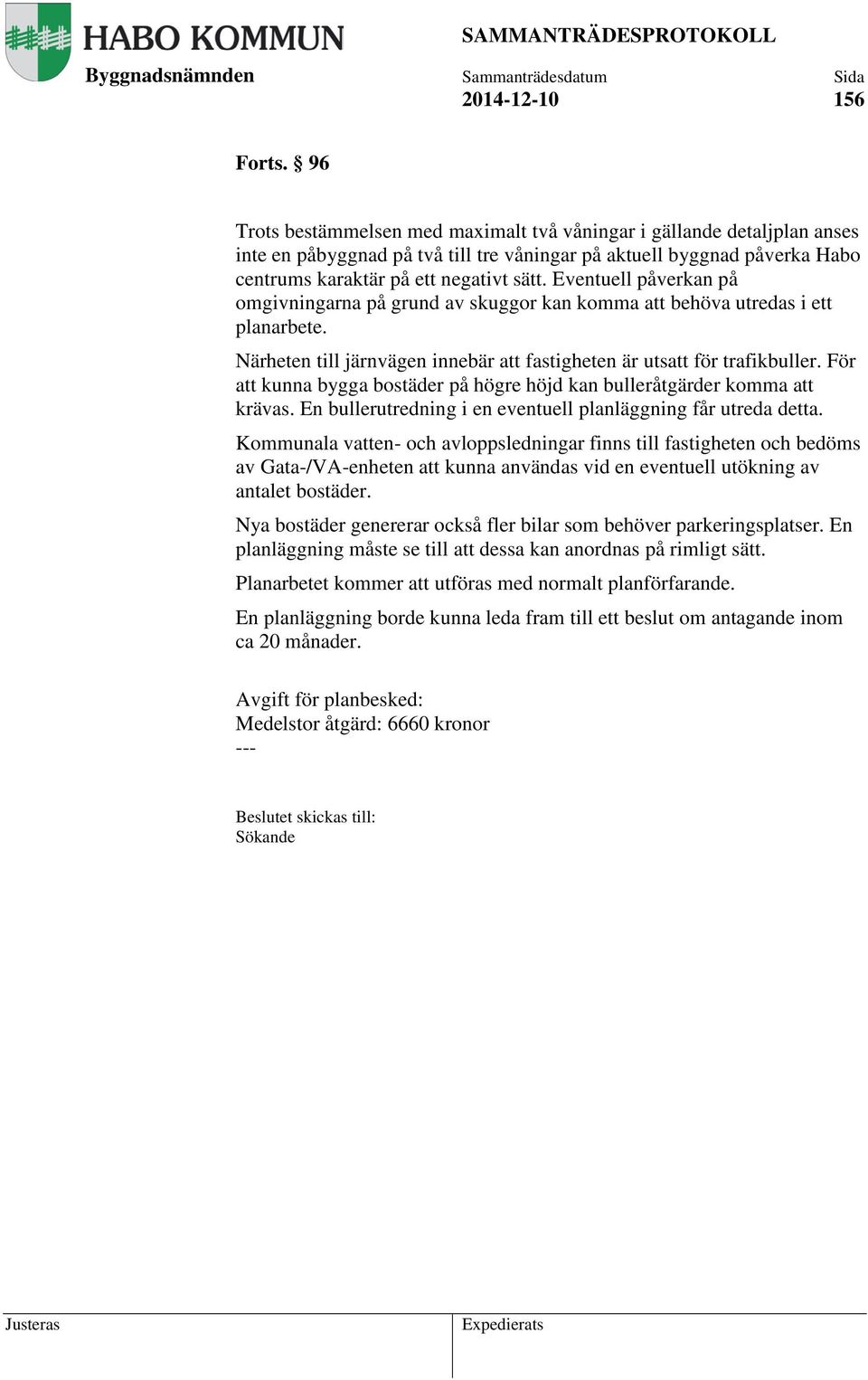 HABO KOMMUN
Byggnadsnämnden

SAMMANTRÄDESPROTOKOLL
Sammanträdesdatum
2014-12-10
Sida
156

Forts. § 96

Trots bestämmelsen med maximalt två våningar i gällande detaljplan anses inte en påbyggnad på två till tre våningar på aktuell byggnad påverka Habo centrums karaktär på ett negativt sätt. Eventuell påverkan på omgivningarna på grund av skuggor kan komma att behöva utredas i ett planarbete.

Närheten till järnvägen innebär att fastigheten är utsatt för trafikbuller. För att kunna bygga bostäder på högre höjd kan bulleråtgärder komma att krävas. En bullerutredning i en eventuell planläggning får utreda detta.

Kommunala vatten- och avloppsledningar finns till fastigheten och bedöms av Gata-/VA-enheten att kunna användas vid en eventuell utökning av antalet bostäder.

Nya bostäder genererar också fler bilar som behöver parkeringsplatser. En planläggning måste se till att dessa kan anordnas på rimligt sätt.

Planarbetet kommer att utföras med normalt planförfarande.

En planläggning borde kunna leda fram till ett beslut om antagande inom ca 20 månader.

Avgift för planbesked:
Medelstor åtgärd: 6660 kronor
---

Beslutet skickas till:
Sökande

Justeras
Expedierats